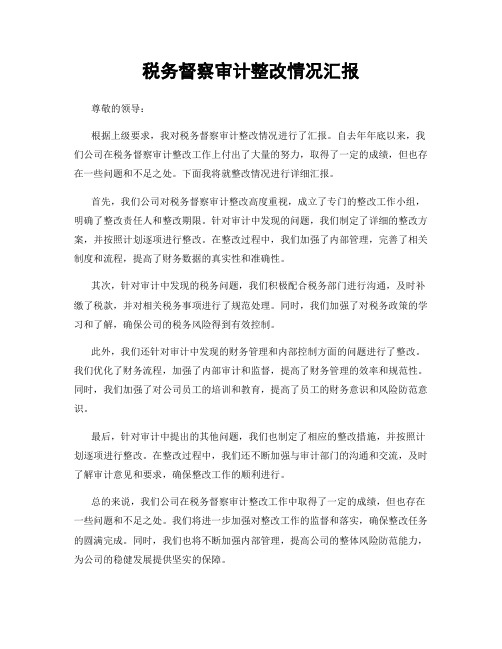 税务督察审计整改情况汇报

尊敬的领导：

根据上级要求，我对税务督察审计整改情况进行了汇报。自去年年底以来，我们公司在税务督察审计整改工作上付出了大量的努力，取得了一定的成绩，但也存在一些问题和不足之处。下面我将就整改情况进行详细汇报。

首先，我们公司对税务督察审计整改高度重视，成立了专门的整改工作小组，明确了整改责任人和整改期限。针对审计中发现的问题，我们制定了详细的整改方案，并按照计划逐项进行整改。在整改过程中，我们加强了内部管理，完善了相关制度和流程，提高了财务数据的真实性和准确性。

其次，针对审计中发现的税务问题，我们积极配合税务部门进行沟通，及时补缴了税款，并对相关税务事项进行了规范处理。同时，我们加强了对税务政策的学习和了解，确保公司的税务风险得到有效控制。

此外，我们还针对审计中发现的财务管理和内部控制方面的问题进行了整改。我们优化了财务流程，加强了内部审计和监督，提高了财务管理的效率和规范性。同时，我们加强了对公司员工的培训和教育，提高了员工的财务意识和风险防范意识。

最后，针对审计中提出的其他问题，我们也制定了相应的整改措施，并按照计划逐项进行整改。在整改过程中，我们还不断加强与审计部门的沟通和交流，及时了解审计意见和要求，确保整改工作的顺利进行。

总的来说，我们公司在税务督察审计整改工作中取得了一定的成绩，但也存在一些问题和不足之处。我们将进一步加强对整改工作的监督和落实，确保整改任务的圆满完成。同时，我们也将不断加强内部管理，提高公司的整体风险防范能力，为公司的稳健发展提供坚实的保障。